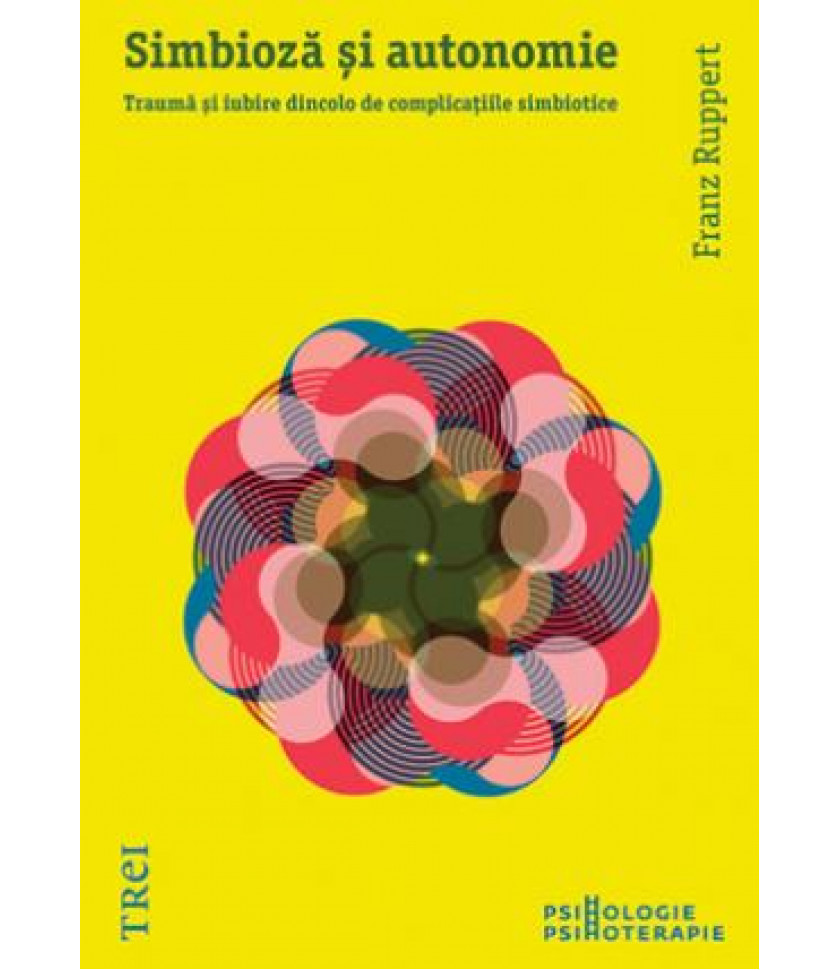 Simbioză și autonomie

Traumă și iubire dincolo de complicațiile simbiotice

Franz Ruppert

TREI

PSIHOLOGIE
PSIHOTERAPIE